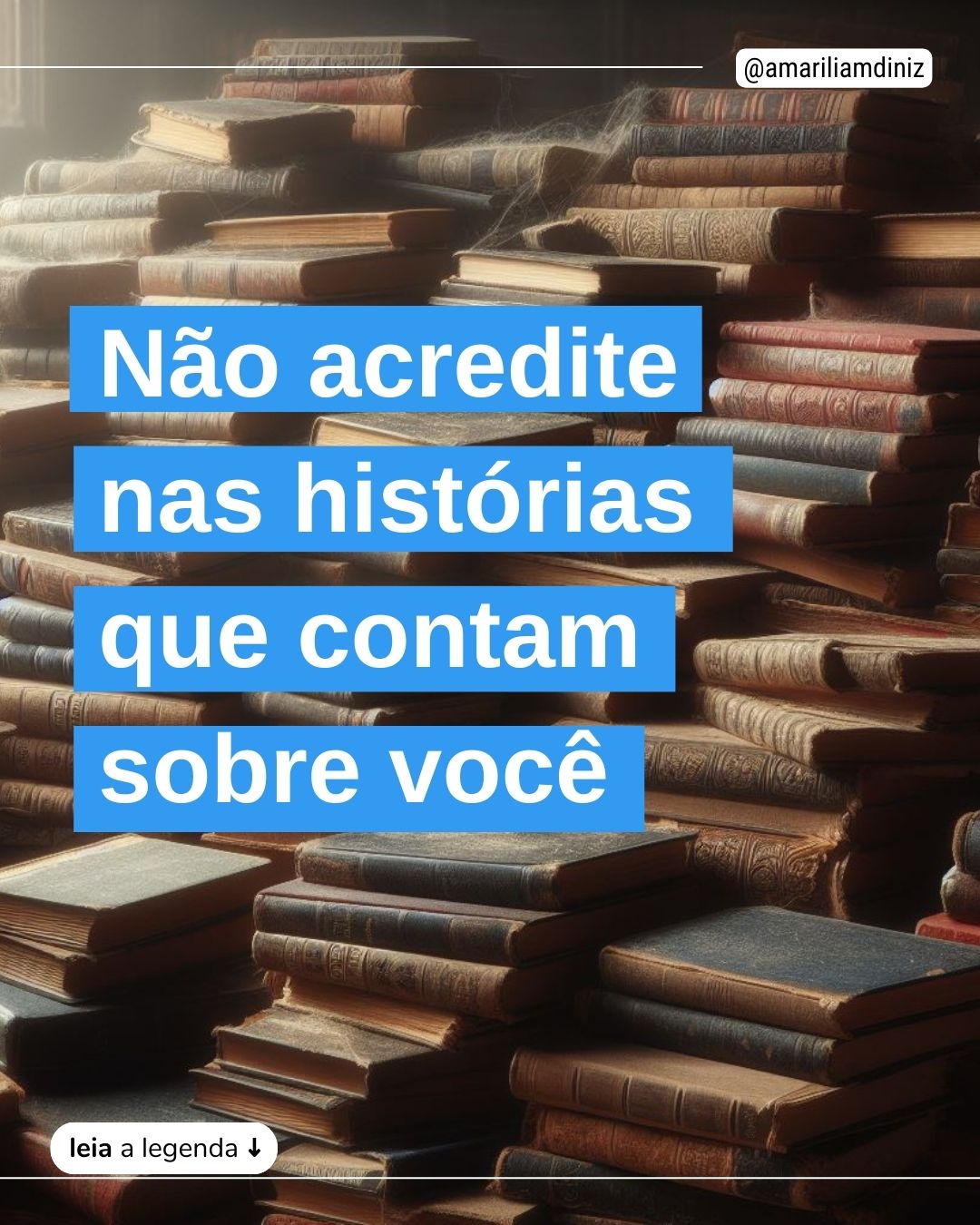 @amariliamdiniz

Não acredite nas histórias que contam sobre você

leia a legenda ↓